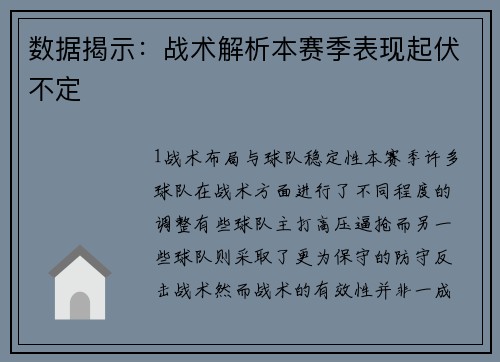 数据揭示：战术解析本赛季表现起伏不定

1战术布局与球队稳定性本赛季许多球队在战术方面进行了不同程度的调整有些球队主打高压逼抢而另一些球队则采取了更为保守的防守反击战术然而战术的有效性并非一成